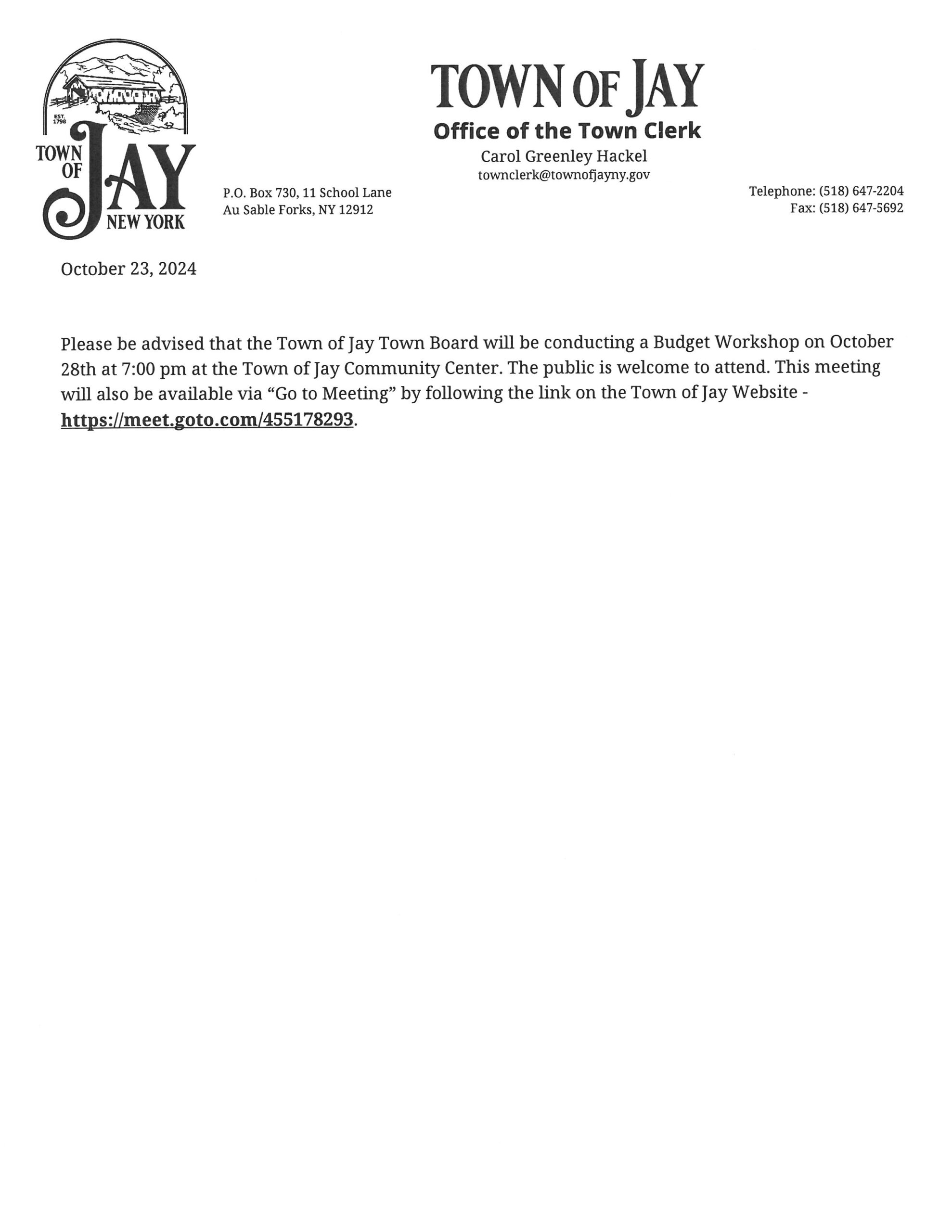 EST. 1798

TOWN OF JAY NEW YORK

TOWN OF JAY
Office of the Town Clerk
Carol Greenley Hackel
townclerk@townofjayny.gov

P.O. Box 730, 11 School Lane
Au Sable Forks, NY 12912

Telephone: (518) 647-2204
Fax: (518) 647-5692

October 23, 2024

Please be advised that the Town of Jay Town Board will be conducting a Budget Workshop on October 28th at 7:00 pm at the Town of Jay Community Center. The public is welcome to attend. This meeting will also be available via “Go to Meeting” by following the link on the Town of Jay Website - https://meet.goto.com/455178293.